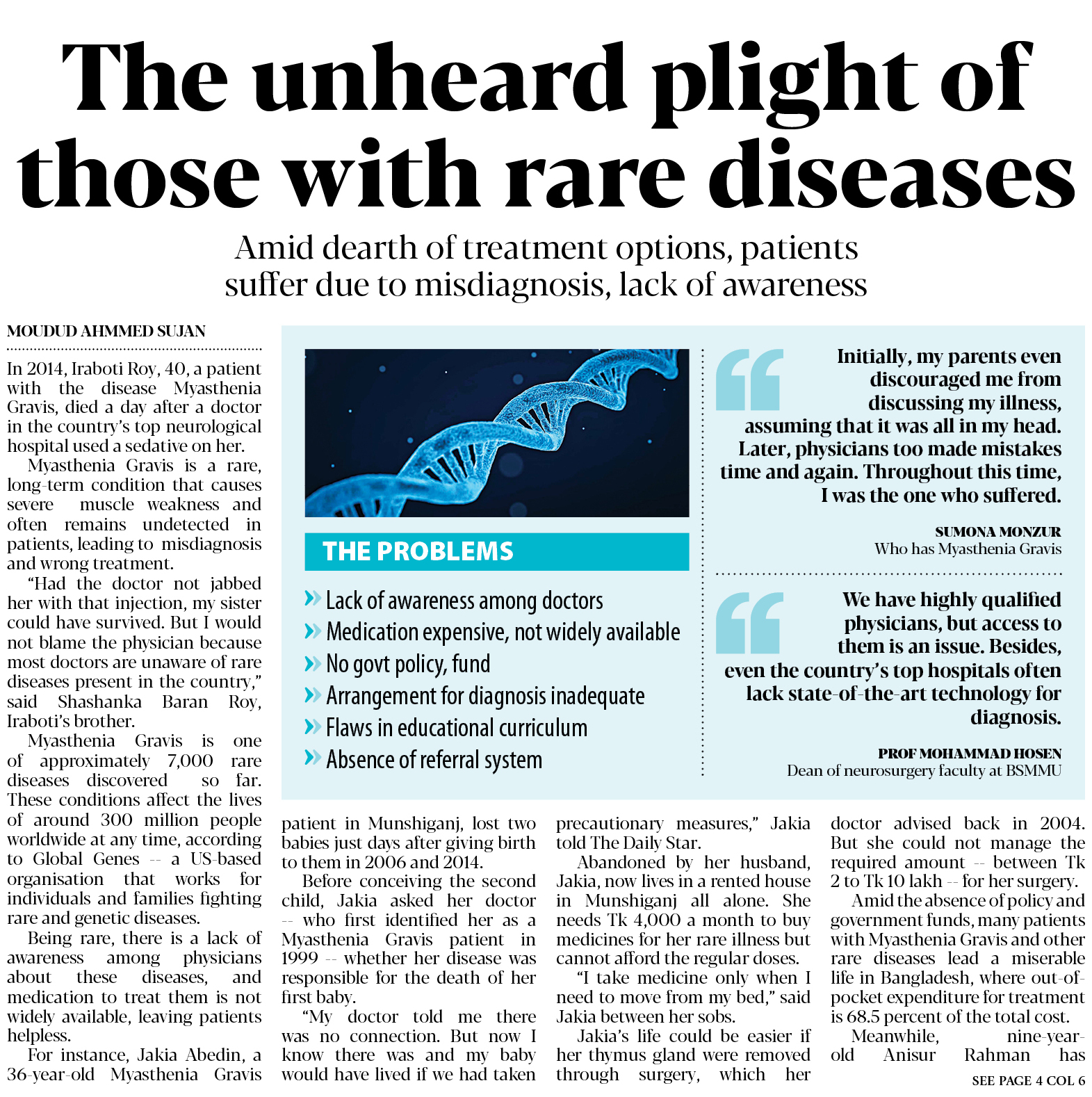 The unheard plight of those with rare diseases

Amid dearth of treatment options, patients suffer due to misdiagnosis, lack of awareness

MOUDUD AHMMED SUJAN

In 2014, Iraboti Roy, 40, a patient with the disease Myasthenia Gravis, died a day after a doctor in the country's top neurological hospital used a sedative on her.

Myasthenia Gravis is a rare, long-term condition that causes severe muscle weakness and often remains undetected in patients, leading to misdiagnosis and wrong treatment.

"Had the doctor not jabbed her with that injection, my sister could have survived. But I would not blame the physician because most doctors are unaware of rare diseases present in the country," said Shashanka Baran Roy, Iraboti's brother.

Myasthenia Gravis is one of approximately 7,000 rare diseases discovered so far. These conditions affect the lives of around 300 million people worldwide at any time, according to Global Genes -- a US-based organisation that works for individuals and families fighting rare and genetic diseases.

Being rare, there is a lack of awareness among physicians about these diseases, and medication to treat them is not widely available, leaving patients helpless.

For instance, Jakia Abedin, a 36-year-old Myasthenia Gravis patient in Munshiganj, lost two babies just days after giving birth to them in 2006 and 2014.

Before conceiving the second child, Jakia asked her doctor -- who first identified her as a Myasthenia Gravis patient in 1999 -- whether her disease was responsible for the death of her first baby.

"My doctor told me there was no connection. But now I know there was and my baby would have lived if we had taken precautionary measures," Jakia told The Daily Star.

Abandoned by her husband, Jakia, now lives in a rented house in Munshiganj all alone. She needs Tk 4,000 a month to buy medicines for her rare illness but cannot afford the regular doses.

"I take medicine only when I need to move from my bed," said Jakia between her sobs.

Jakia's life could be easier if her thymus gland were removed through surgery, which her doctor advised back in 2004. But she could not manage the required amount -- between Tk 2 to Tk 10 lakh -- for her surgery.

Amid the absence of policy and government funds, many patients with Myasthenia Gravis and other rare diseases lead a miserable life in Bangladesh, where out-of-pocket expenditure for treatment is 68.5 percent of the total cost.

Meanwhile, nine-year-old Anisur Rahman has

SEE PAGE 4 COL 6

THE PROBLEMS

Lack of awareness among doctors
Medication expensive, not widely available
No govt policy, fund
Arrangement for diagnosis inadequate
Flaws in educational curriculum
Absence of referral system

Initially, my parents even discouraged me from discussing my illness, assuming that it was all in my head. Later, physicians too made mistakes time and again. Throughout this time, I was the one who suffered.

SUMONA MONZUR
Who has Myasthenia Gravis

We have highly qualified physicians, but access to them is an issue. Besides, even the country's top hospitals often lack state-of-the-art technology for diagnosis.

PROF MOHAMMAD HOSEN
Dean of neurosurgery faculty at BSMMU